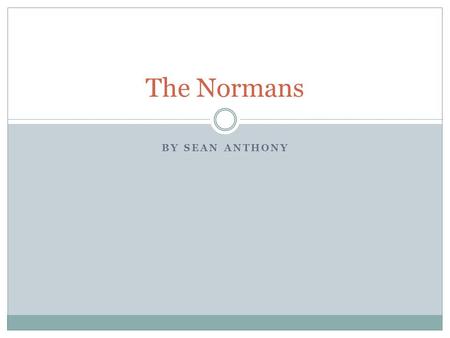 The Normans

BY SEAN ANTHONY